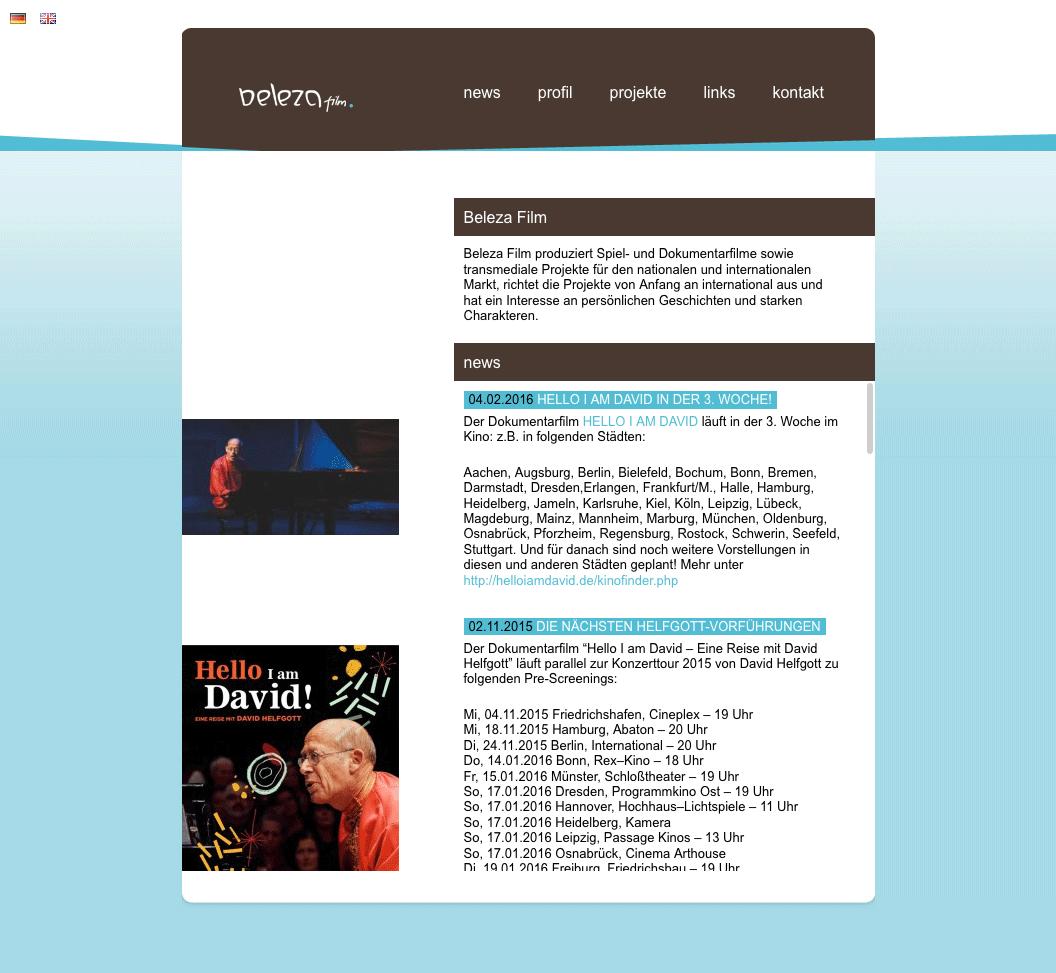 beleza film.

news profil projekte links kontakt

Beleza Film

Beleza Film produziert Spiel- und Dokumentarfilme sowie transmediale Projekte für den nationalen und internationalen Markt, richtet die Projekte von Anfang an international aus und hat ein Interesse an persönlichen Geschichten und starken Charakteren.

news

04.02.2016 HELLO I AM DAVID IN DER 3. WOCHE!

Der Dokumentarfilm HELLO I AM DAVID läuft in der 3. Woche im Kino: z.B. in folgenden Städten:

Aachen, Augsburg, Berlin, Bielefeld, Bochum, Bonn, Bremen, Darmstadt, Dresden,Erlangen, Frankfurt/M., Halle, Hamburg, Heidelberg, Jameln, Karlsruhe, Kiel, Köln, Leipzig, Lübeck, Magdeburg, Mainz, Mannheim, Marburg, München, Oldenburg, Osnabrück, Pforzheim, Regensburg, Rostock, Schwerin, Seefeld, Stuttgart. Und für danach sind noch weitere Vorstellungen in diesen und anderen Städten geplant! Mehr unter http://helloiamdavid.de/kinofinder.php

02.11.2015 DIE NÄCHSTEN HELFGOTT-VORFÜHRUNGEN

Der Dokumentarfilm “Hello I am David – Eine Reise mit David Helfgott” läuft parallel zur Konzerttour 2015 von David Helfgott zu folgenden Pre-Screenings:

Mi, 04.11.2015 Friedrichshafen, Cineplex – 19 Uhr
Mi, 18.11.2015 Hamburg, Abaton – 20 Uhr
Di, 24.11.2015 Berlin, International – 20 Uhr
Do, 14.01.2016 Bonn, Rex–Kino – 18 Uhr
Fr, 15.01.2016 Münster, Schloßtheater – 19 Uhr
So, 17.01.2016 Dresden, Programmkino Ost – 19 Uhr
So, 17.01.2016 Hannover, Hochhaus–Lichtspiele – 11 Uhr
So, 17.01.2016 Heidelberg, Kamera
So, 17.01.2016 Leipzig, Passage Kinos – 13 Uhr
So, 17.01.2016 Osnabrück, Cinema Arthouse
Di, 19.01.2016 Freiburg, Friedrichsbau – 19 Uhr

Hello I am David! EINE REISE MIT DAVID HELFGOTT